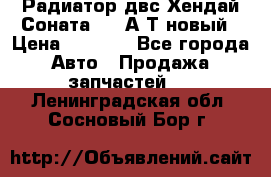 Радиатор двс Хендай Соната     А Т новый
Цена            Все города
Авто   Продажа запчастей
Ленинградская обл
Сосновый Бор г

http://Объявлений.сайт